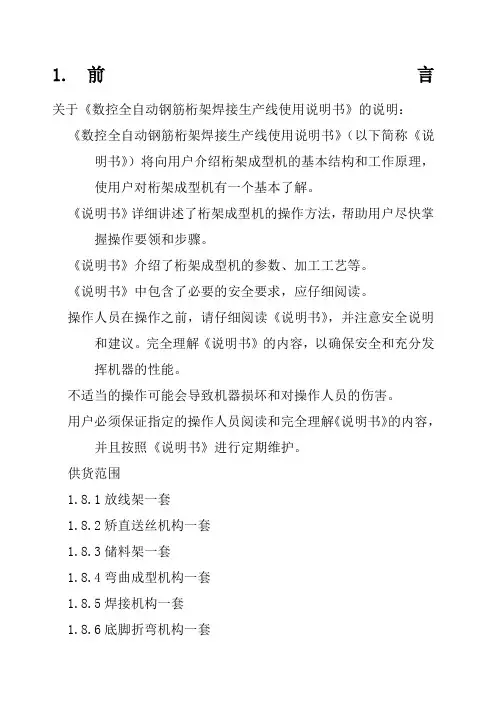 1. 前 言

关于《数控全自动钢筋桁架焊接生产线使用说明书》的说明:

《数控全自动钢筋桁架焊接生产线使用说明书》(以下简称《说明书》)将向用户介绍桁架成型机的基本结构和工作原理,使用户对桁架成型机有一个基本了解。

《说明书》详细讲述了桁架成型机的操作方法,帮助用户尽快掌握操作要领和步骤。

《说明书》介绍了桁架成型机的参数、加工工艺等。

《说明书》中包含了必要的安全要求,应仔细阅读。

操作人员在操作之前,请仔细阅读《说明书》,并注意安全说明和建议。完全理解《说明书》的内容,以确保安全和充分发挥机器的性能。

不适当的操作可能会导致机器损坏和对操作人员的伤害。

用户必须保证指定的操作人员阅读和完全理解《说明书》的内容,并且按照《说明书》进行定期维护。

供货范围

1.8.1 放线架一套

1.8.2 矫直送丝机构一套

1.8.3 储料架一套

1.8.4 弯曲成型机构一套

1.8.5 焊接机构一套

1.8.6 底脚折弯机构一套